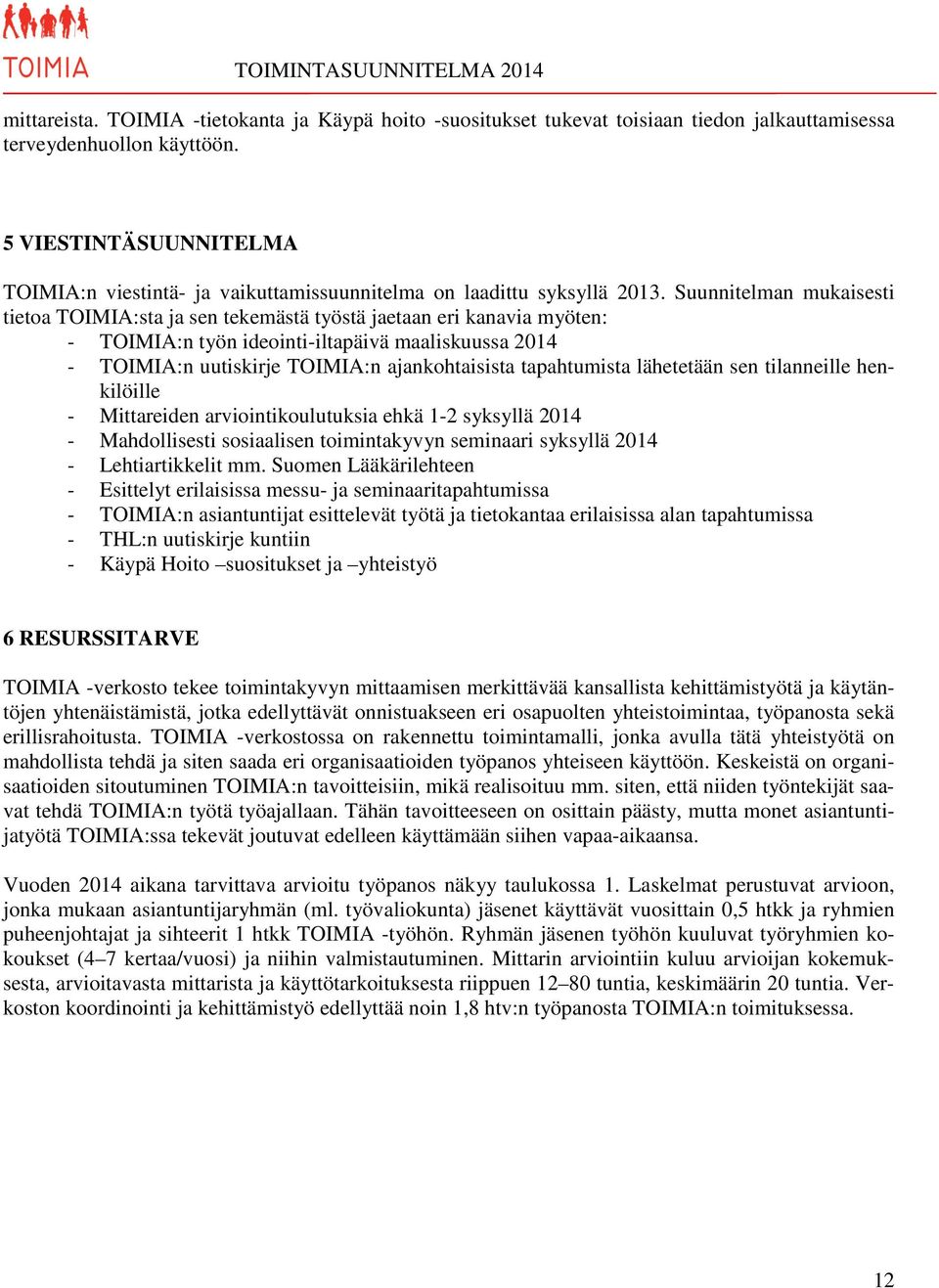 TOIMIA

TOIMINTASUUNNITELMA 2014

mittareista. TOIMIA -tietokanta ja Käypä hoito -suositukset tukevat toisiaan tiedon jalkauttamisessa terveydenhuollon käyttöön.

5 VIESTINTÄSUUNNITELMA

TOIMIA:n viestintä- ja vaikuttamissuunnitelma on laadittu syksyllä 2013. Suunnitelman mukaisesti tietoa TOIMIA:sta ja sen tekemästä työstä jaetaan eri kanavia myöten:
- TOIMIA:n työn ideointi-iltapäivä maaliskuussa 2014
- TOIMIA:n uutiskirje TOIMIA:n ajankohtaisista tapahtumista lähetetään sen tilanneille henkilöille
- Mittareiden arviointikoulutuksia ehkä 1-2 syksyllä 2014
- Mahdollisesti sosiaalisen toimintakyvyn seminaari syksyllä 2014
- Lehtiartikkelit mm. Suomen Lääkärilehteen
- Esittelyt erilaisissa messu- ja seminaaritapahtumissa
- TOIMIA:n asiantuntijat esittelevät työtä ja tietokantaa erilaisissa alan tapahtumissa
- THL:n uutiskirje kuntiin
- Käypä Hoito –suositukset ja –yhteistyö

6 RESURSSITARVE

TOIMIA -verkosto tekee toimintakyvyn mittaamisen merkittävää kansallista kehittämistyötä ja käytäntöjen yhtenäistämistä, jotka edellyttävät onnistuakseen eri osapuolten yhteistoimintaa, työpanosta sekä erillisrahoitusta. TOIMIA -verkostossa on rakennettu toimintamalli, jonka avulla tätä yhteistyötä on mahdollista tehdä ja siten saada eri organisaatioiden työpanos yhteiseen käyttöön. Keskeistä on organisaatioiden sitoutuminen TOIMIA:n tavoitteisiin, mikä realisoituu mm. siten, että niiden työntekijät saavat tehdä TOIMIA:n työtä työajallaan. Tähän tavoitteeseen on osittain päästy, mutta monet asiantuntijatyötä TOIMIA:ssa tekevät joutuvat edelleen käyttämään siihen vapaa-aikaansa.

Vuoden 2014 aikana tarvittava arvioitu työpanos näkyy taulukossa 1. Laskelmat perustuvat arvioon, jonka mukaan asiantuntijaryhmän (ml. työvaliokunta) jäsenet käyttävät vuosittain 0,5 htkk ja ryhmien puheenjohtajat ja sihteerit 1 htkk TOIMIA -työhön. Ryhmän jäsenen työhön kuuluvat työryhmien kokoukset (4–7 kertaa/vuosi) ja niihin valmistautuminen. Mittarin arviointiin kuluu arvioijan kokemuksesta, arvioitavasta mittarista ja käyttötarkoituksesta riippuen 12–80 tuntia, keskimäärin 20 tuntia. Verkoston koordinointi ja kehittämistyö edellyttää noin 1,8 htv:n työpanosta TOIMIA:n toimituksessa.

12